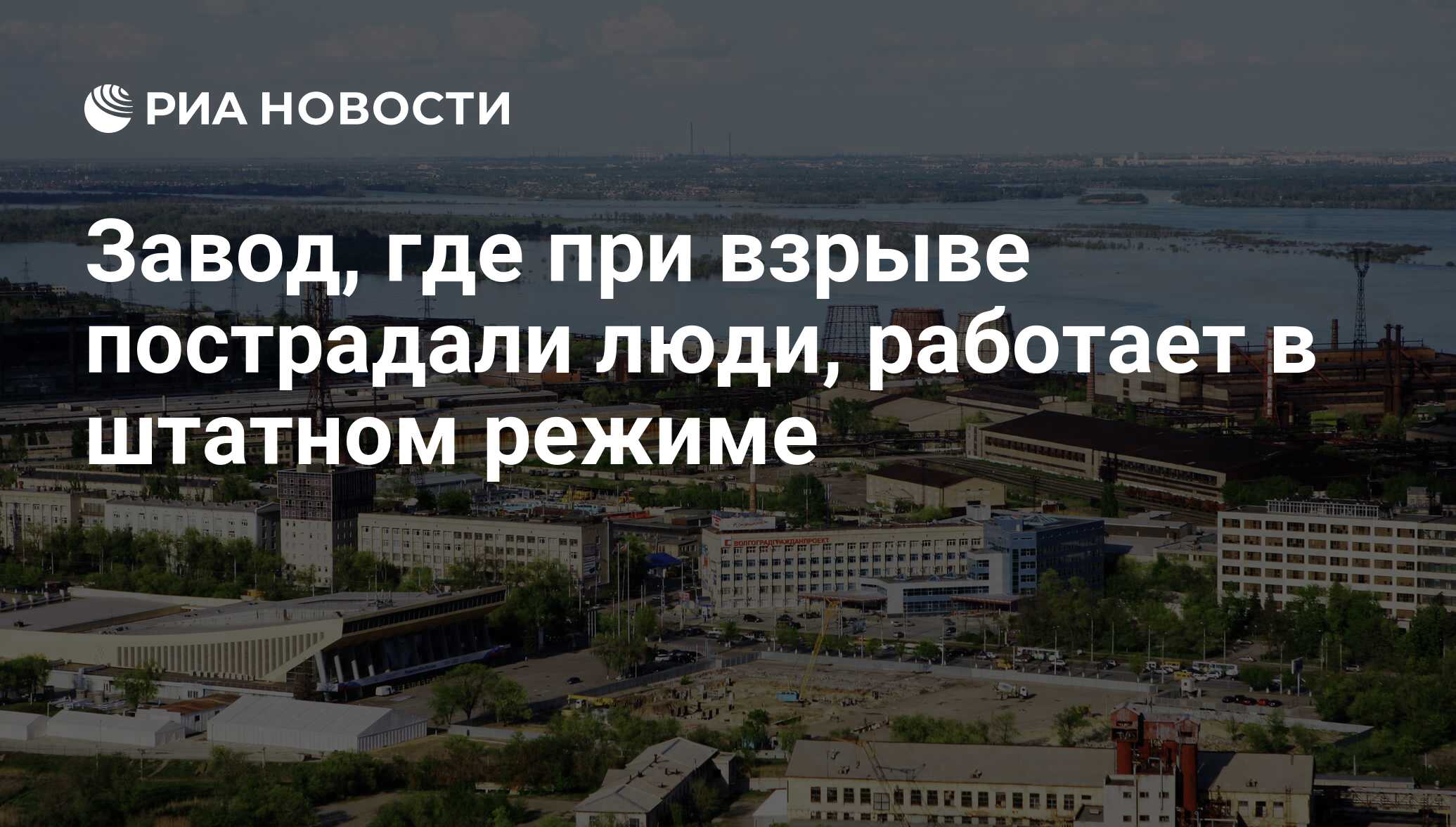 РИА НОВОСТИ

Завод, где при взрыве пострадали люди, работает в штатном режиме

ВОЛГОГРАДГРАЖДАНПРОЕКТ